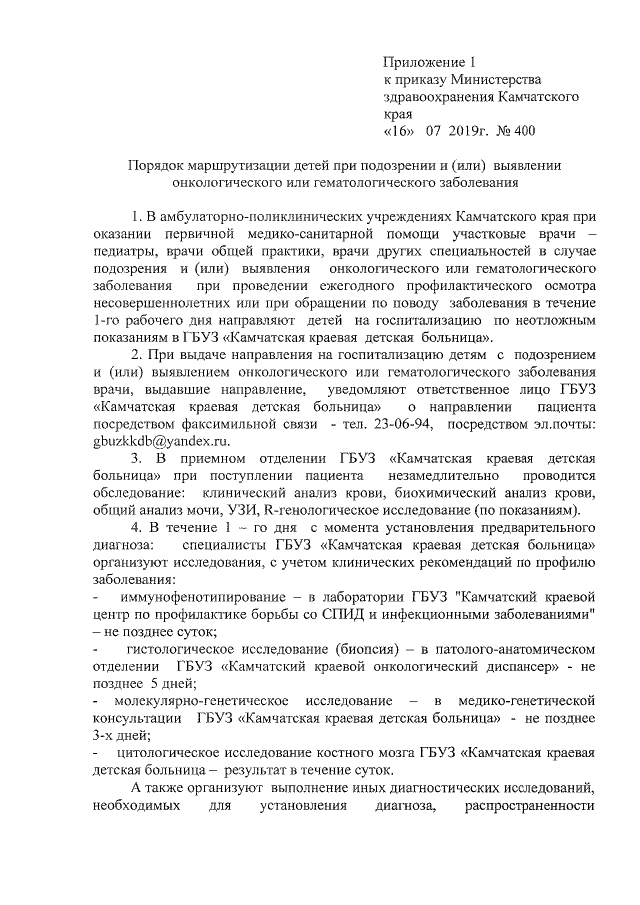 Приложение 1
к приказу Министерства здравоохранения Камчатского края
«16» 07 2019г. № 400

Порядок маршрутизации детей при подозрении и (или) выявлении онкологического или гематологического заболевания

1. В амбулаторно-поликлинических учреждениях Камчатского края при оказании первичной медико-санитарной помощи участковые врачи – педиатры, врачи общей практики, врачи других специальностей в случае подозрения и (или) выявления онкологического или гематологического заболевания при проведении ежегодного профилактического осмотра несовершеннолетних или при обращении по поводу заболевания в течение 1-го рабочего дня направляют детей на госпитализацию по неотложным показаниям в ГБУЗ «Камчатская краевая детская больница».

2. При выдаче направления на госпитализацию детям с подозрением и (или) выявлением онкологического или гематологического заболевания врачи, выдавшие направление, уведомляют ответственное лицо ГБУЗ «Камчатская краевая детская больница» о направлении пациента посредством факсимильной связи - тел. 23-06-94, посредством эл.почты: gbuzkkdb@yandex.ru.

3. В приемном отделении ГБУЗ «Камчатская краевая детская больница» при поступлении пациента незамедлительно проводится обследование: клинический анализ крови, биохимический анализ крови, общий анализ мочи, УЗИ, R-генологическое исследование (по показаниям).

4. В течение 1 – го дня с момента установления предварительного диагноза: специалисты ГБУЗ «Камчатская краевая детская больница» организуют исследования, с учетом клинических рекомендаций по профилю заболевания:
- иммунофенотипирование – в лаборатории ГБУЗ "Камчатский краевой центр по профилактике борьбы со СПИД и инфекционными заболеваниями" – не позднее суток;
- гистологическое исследование (биопсия) – в патолого-анатомическом отделении ГБУЗ «Камчатский краевой онкологический диспансер» - не позднее 5 дней;
- молекулярно-генетическое исследование – в медико-генетической консультации ГБУЗ «Камчатская краевая детская больница» - не позднее 3-х дней;
- цитологическое исследование костного мозга ГБУЗ «Камчатская краевая детская больница – результат в течение суток.

А также организуют выполнение иных диагностических исследований, необходимых для установления диагноза, распространенности